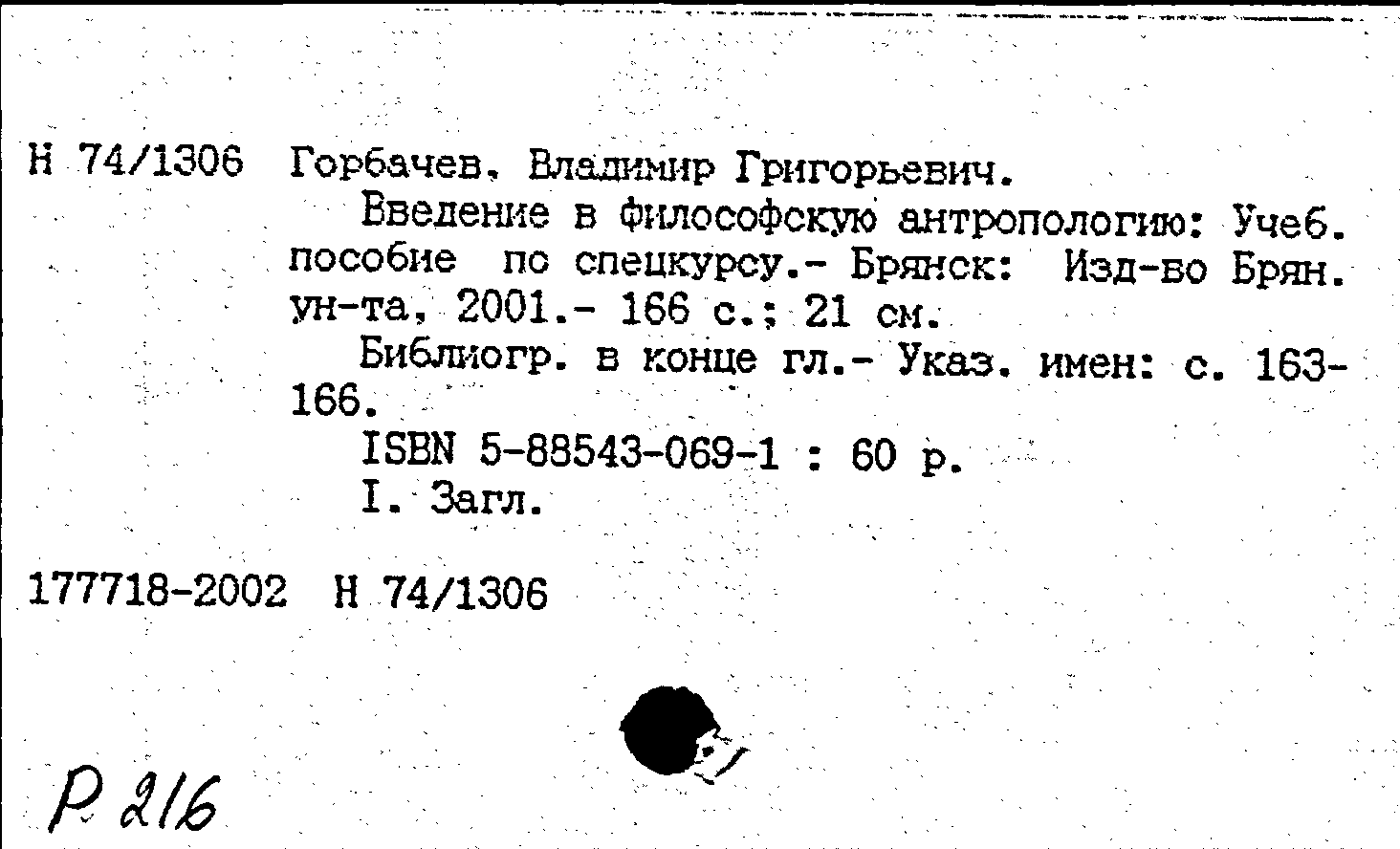 Н 74/1306 Горбачев, Владимир Григорьевич.

Введение в философскую антропологию: Учеб. пособие по спецкурсу.- Брянск: Изд-во Брян. ун-та, 2001.- 166 с.; 21 см.

Библиогр. в конце гл.- Указ. имен: с. 163-166.

ISBN 5-88543-069-1 : 60 р.

I. Загл.

177718-2002 Н 74/1306

Р 216